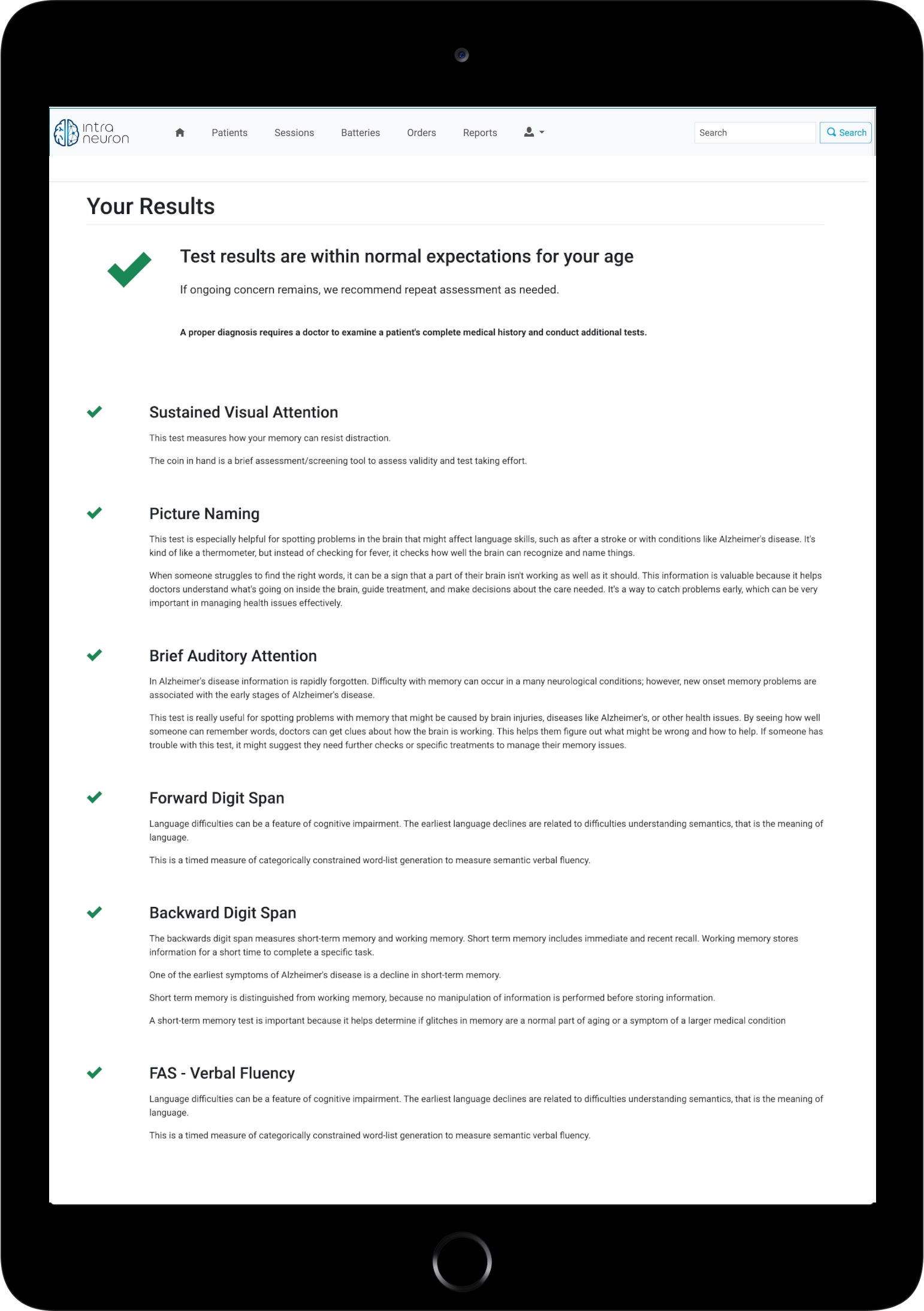 intra neuron

Patients Sessions Batteries Orders Reports

Search

Search

Your Results

Test results are within normal expectations for your age

If ongoing concern remains, we recommend repeat assessment as needed.

A proper diagnosis requires a doctor to examine a patient's complete medical history and conduct additional tests.

Sustained Visual Attention

This test measures how your memory can resist distraction.

The coin in hand is a brief assessment/screening tool to assess validity and test taking effort.

Picture Naming

This test is especially helpful for spotting problems in the brain that might affect language skills, such as after a stroke or with conditions like Alzheimer's disease. It's kind of like a thermometer, but instead of checking for fever, it checks how well the brain can recognize and name things.

When someone struggles to find the right words, it can be a sign that a part of their brain isn't working as well as it should. This information is valuable because it helps doctors understand what's going on inside the brain, guide treatment, and make decisions about the care needed. It's a way to catch problems early, which can be very important in managing health issues effectively.

Brief Auditory Attention

In Alzheimer's disease information is rapidly forgotten. Difficulty with memory can occur in a many neurological conditions; however, new onset memory problems are associated with the early stages of Alzheimer's disease.

This test is really useful for spotting problems with memory that might be caused by brain injuries, diseases like Alzheimer's, or other health issues. By seeing how well someone can remember words, doctors can get clues about how the brain is working. This helps them figure out what might be wrong and how to help. If someone has trouble with this test, it might suggest they need further checks or specific treatments to manage their memory issues.

Forward Digit Span

Language difficulties can be a feature of cognitive impairment. The earliest language declines are related to difficulties understanding semantics, that is the meaning of language.

This is a timed measure of categorically constrained word-list generation to measure semantic verbal fluency.

Backward Digit Span

The backwards digit span measures short-term memory and working memory. Short term memory includes immediate and recent recall. Working memory stores information for a short time to complete a specific task.

One of the earliest symptoms of Alzheimer's disease is a decline in short-term memory.

Short term memory is distinguished from working memory, because no manipulation of information is performed before storing information.

A short-term memory test is important because it helps determine if glitches in memory are a normal part of aging or a symptom of a larger medical condition

FAS - Verbal Fluency

Language difficulties can be a feature of cognitive impairment. The earliest language declines are related to difficulties understanding semantics, that is the meaning of language.

This is a timed measure of categorically constrained word-list generation to measure semantic verbal fluency.